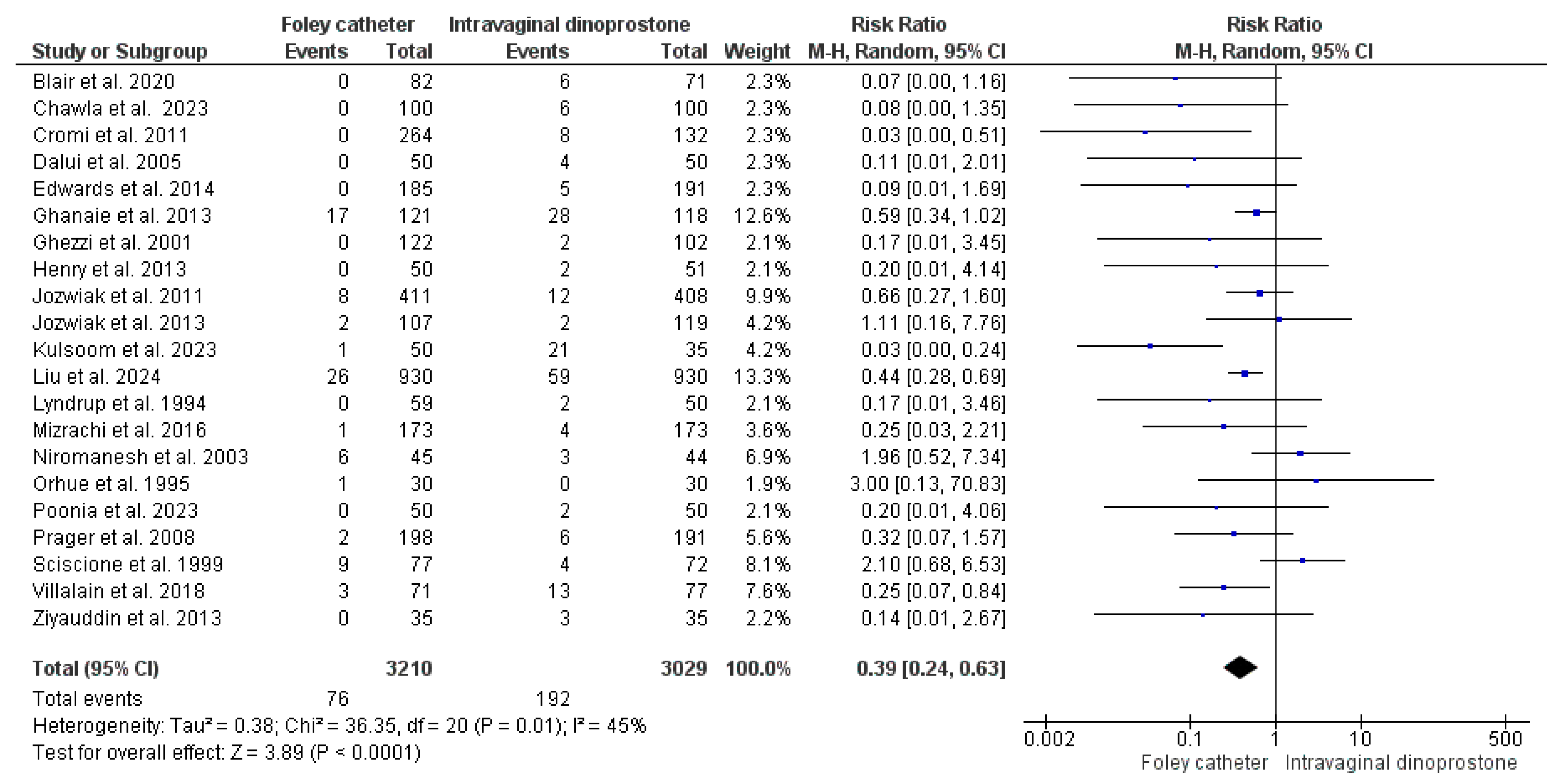 | Study or Subgroup | Foley catheter Events | Foley catheter Total | Intravaginal dinoprostone Events | Intravaginal dinoprostone Total | Weight | Risk Ratio M-H, Random, 95% CI |
|---|---|---|---|---|---|---|
| Blair et al. 2020 | 0 | 82 | 6 | 71 | 2.3% | 0.07 [0.00, 1.16] |
| Chawla et al. 2023 | 0 | 100 | 6 | 100 | 2.3% | 0.08 [0.00, 1.35] |
| Cromi et al. 2011 | 0 | 264 | 8 | 132 | 2.3% | 0.03 [0.00, 0.51] |
| Dalui et al. 2005 | 0 | 50 | 4 | 50 | 2.3% | 0.11 [0.01, 2.01] |
| Edwards et al. 2014 | 0 | 185 | 5 | 191 | 2.3% | 0.09 [0.01, 1.69] |
| Ghanaie et al. 2013 | 17 | 121 | 28 | 118 | 12.6% | 0.59 [0.34, 1.02] |
| Ghezzi et al. 2001 | 0 | 122 | 2 | 102 | 2.1% | 0.17 [0.01, 3.45] |
| Henry et al. 2013 | 0 | 50 | 2 | 51 | 2.1% | 0.20 [0.01, 4.14] |
| Jozwiak et al. 2011 | 8 | 411 | 12 | 408 | 9.9% | 0.66 [0.27, 1.60] |
| Jozwiak et al. 2013 | 2 | 107 | 2 | 119 | 4.2% | 1.11 [0.16, 7.76] |
| Kulsoom et al. 2023 | 1 | 50 | 21 | 35 | 4.2% | 0.03 [0.00, 0.24] |
| Liu et al. 2024 | 26 | 930 | 59 | 930 | 13.3% | 0.44 [0.28, 0.69] |
| Lyndrup et al. 1994 | 0 | 59 | 2 | 50 | 2.1% | 0.17 [0.01, 3.46] |
| Mizrachi et al. 2016 | 1 | 173 | 4 | 173 | 3.6% | 0.25 [0.03, 2.21] |
| Niromanesh et al. 2003 | 6 | 45 | 3 | 44 | 6.9% | 1.96 [0.52, 7.34] |
| Orhue et al. 1995 | 1 | 30 | 0 | 30 | 1.9% | 3.00 [0.13, 70.83] |
| Poonia et al. 2023 | 0 | 50 | 2 | 50 | 2.1% | 0.20 [0.01, 4.06] |
| Prager et al. 2008 | 2 | 198 | 6 | 191 | 5.6% | 0.32 [0.07, 1.57] |
| Sciscione et al. 1999 | 9 | 77 | 4 | 72 | 8.1% | 2.10 [0.68, 6.53] |
| Villalain et al. 2018 | 3 | 71 | 13 | 77 | 7.6% | 0.25 [0.07, 0.84] |
| Ziyauddin et al. 2013 | 0 | 35 | 3 | 35 | 2.2% | 0.14 [0.01, 2.67] |
| **Total (95% CI)** | | **3210** | | **3029** | **100.0%** | **0.39 [0.24, 0.63]** |
| Total events | 76 | | 192 | | | |

Heterogeneity: Tau² = 0.38; Chi² = 36.35, df = 20 (P = 0.01); I² = 45%
Test for overall effect: Z = 3.89 (P < 0.0001)

Risk Ratio
M-H, Random, 95% CI
0.002 0.1 1 10 500
Foley catheter Intravaginal dinoprostone